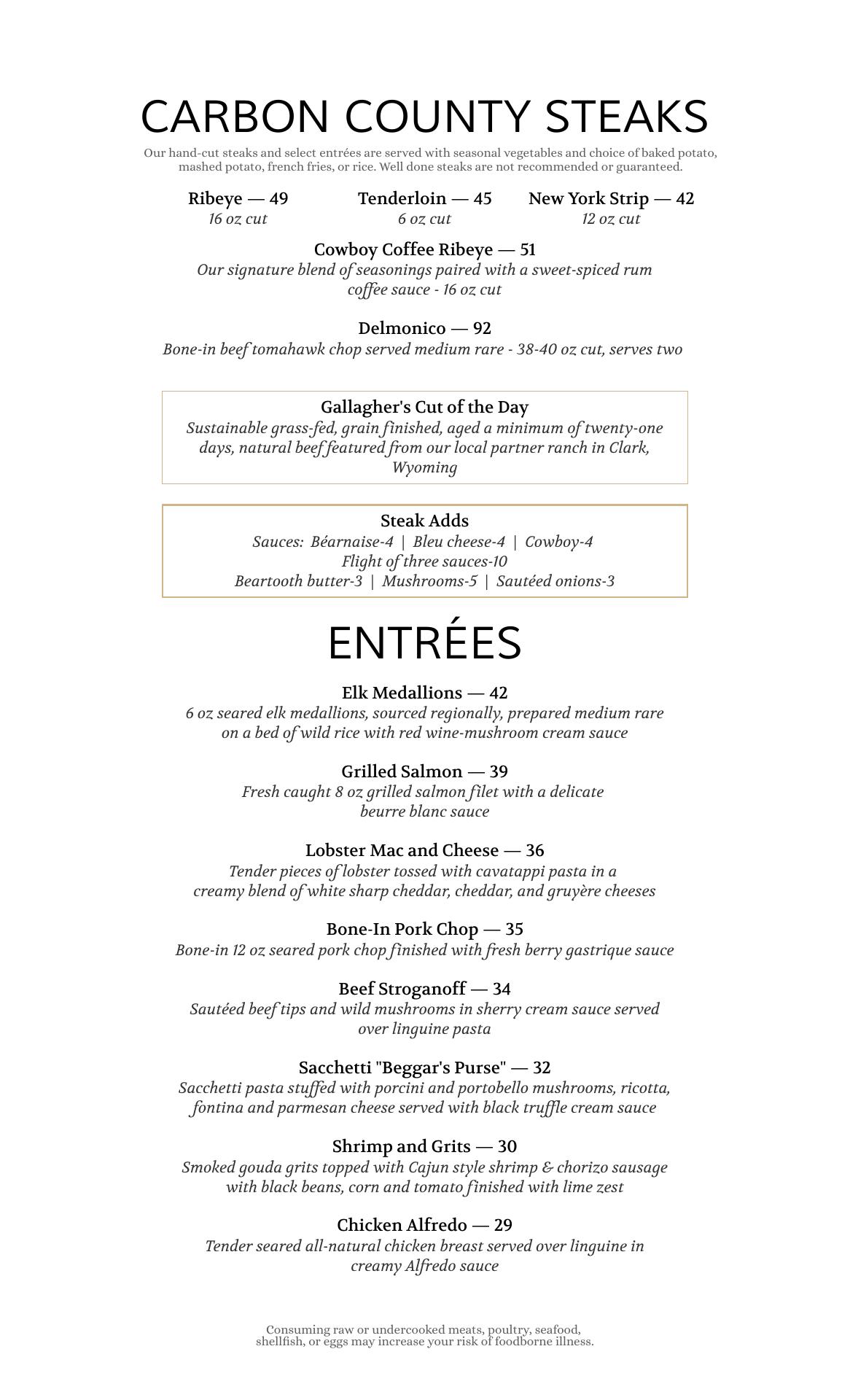 CARBON COUNTY STEAKS

Our hand-cut steaks and select entrées are served with seasonal vegetables and choice of baked potato, mashed potato, french fries, or rice. Well done steaks are not recommended or guaranteed.

Ribeye — 49
16 oz cut

Tenderloin — 45
6 oz cut

New York Strip — 42
12 oz cut

Cowboy Coffee Ribeye — 51
Our signature blend of seasonings paired with a sweet-spiced rum coffee sauce - 16 oz cut

Delmonico — 92
Bone-in beef tomahawk chop served medium rare - 38-40 oz cut, serves two

Gallagher's Cut of the Day
Sustainable grass-fed, grain finished, aged a minimum of twenty-one days, natural beef featured from our local partner ranch in Clark, Wyoming

Steak Adds
Sauces: Béarnaise-4 | Bleu cheese-4 | Cowboy-4
Flight of three sauces-10
Beartooth butter-3 | Mushrooms-5 | Sautéed onions-3

ENTRÉES

Elk Medallions — 42
6 oz seared elk medallions, sourced regionally, prepared medium rare on a bed of wild rice with red wine-mushroom cream sauce

Grilled Salmon — 39
Fresh caught 8 oz grilled salmon filet with a delicate beurre blanc sauce

Lobster Mac and Cheese — 36
Tender pieces of lobster tossed with cavatappi pasta in a creamy blend of white sharp cheddar, cheddar, and gruyère cheeses

Bone-In Pork Chop — 35
Bone-in 12 oz seared pork chop finished with fresh berry gastrique sauce

Beef Stroganoff — 34
Sautéed beef tips and wild mushrooms in sherry cream sauce served over linguine pasta

Sacchetti "Beggar's Purse" — 32
Sacchetti pasta stuffed with porcini and portobello mushrooms, ricotta, fontina and parmesan cheese served with black truffle cream sauce

Shrimp and Grits — 30
Smoked gouda grits topped with Cajun style shrimp & chorizo sausage with black beans, corn and tomato finished with lime zest

Chicken Alfredo — 29
Tender seared all-natural chicken breast served over linguine in creamy Alfredo sauce

Consuming raw or undercooked meats, poultry, seafood, shellfish, or eggs may increase your risk of foodborne illness.